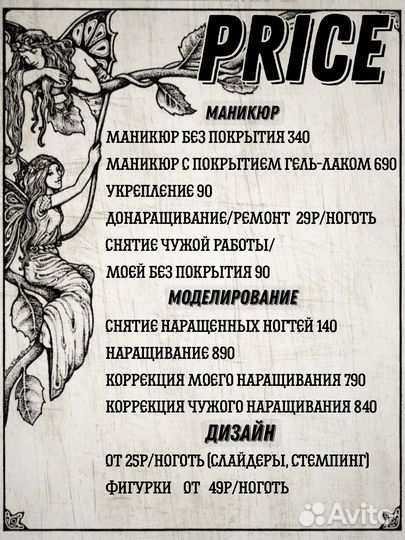 PRICE

МАНИКЮР

МАНИКЮР БЕЗ ПОКРЫТИЯ 340

МАНИКЮР С ПОКРЫТИЕМ ГЕЛЬ-ЛАКОМ 690

УКРЕПЛЕНИЕ 90

ДОНАРАЩИВАНИЕ/РЕМОНТ 29Р/НОГОТЬ

СНЯТИЕ ЧУЖОЙ РАБОТЫ/

МОЕЙ БЕЗ ПОКРЫТИЯ 90

МОДЕЛИРОВАНИЕ

СНЯТИЕ НАРАЩЕННЫХ НОГТЕЙ 140

НАРАЩИВАНИЕ 890

КОРРЕКЦИЯ МОЕГО НАРАЩИВАНИЯ 790

КОРРЕКЦИЯ ЧУЖОГО НАРАЩИВАНИЯ 840

ДИЗАЙН

ОТ 25Р/НОГОТЬ (СЛАЙДЕРЫ, СТЕМПИНГ)

ФИГУРКИ ОТ 49Р/НОГОТЬ

Avito